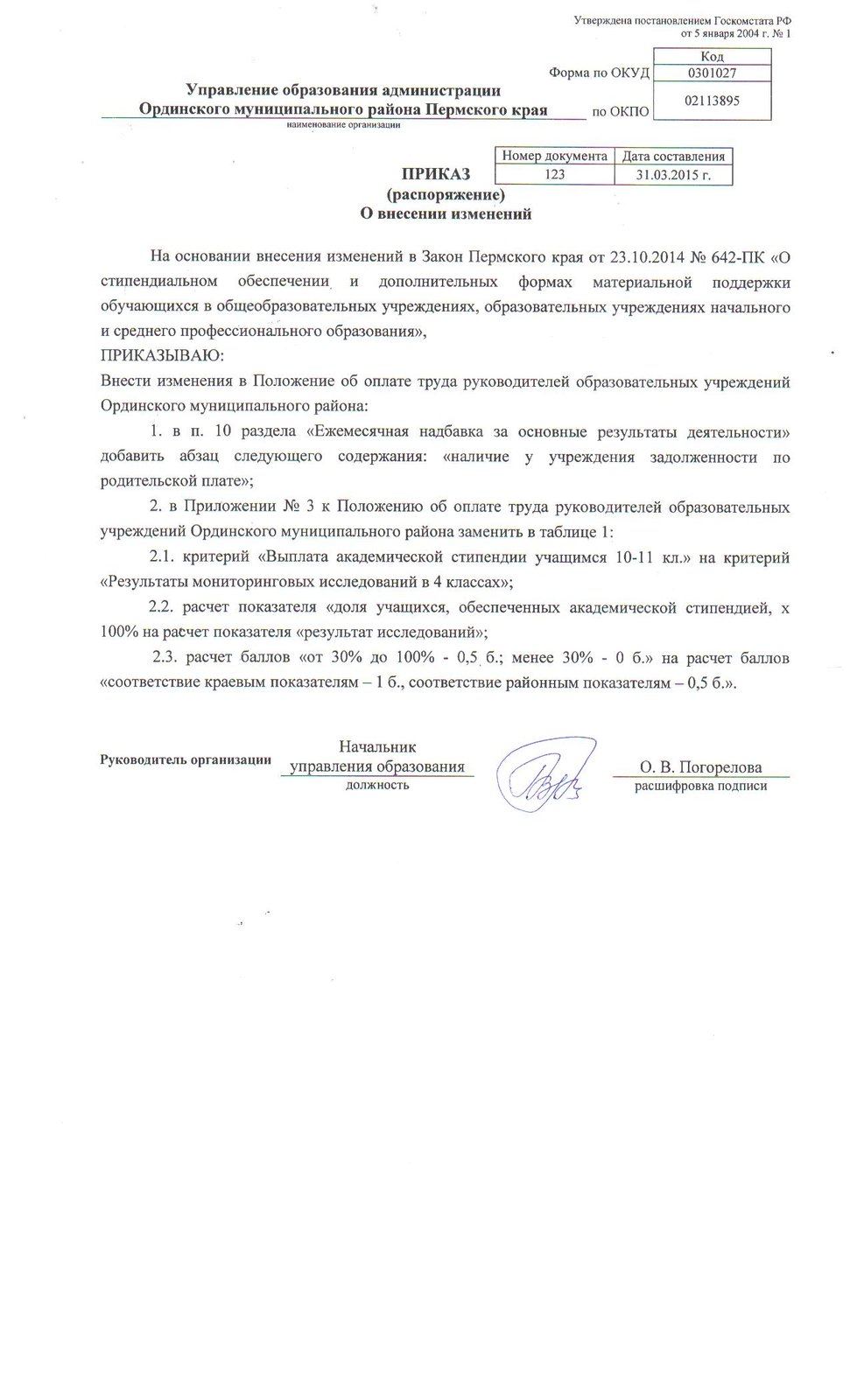 Утверждена постановлением Госкомстата РФ от 5 января 2004 г. № 1

| | Код |
|---|---|
| Форма по ОКУД | 0301027 |
| по ОКПО | 02113895 |

Управление образования администрации Ординского муниципального района Пермского края
наименование организации

| Номер документа | Дата составления |
|---|---|
| 123 | 31.03.2015 г. |

ПРИКАЗ
(распоряжение)
О внесении изменений

На основании внесения изменений в Закон Пермского края от 23.10.2014 № 642-ПК «О стипендиальном обеспечении и дополнительных формах материальной поддержки обучающихся в общеобразовательных учреждениях, образовательных учреждениях начального и среднего профессионального образования»,
ПРИКАЗЫВАЮ:
Внести изменения в Положение об оплате труда руководителей образовательных учреждений Ординского муниципального района:

1. в п. 10 раздела «Ежемесячная надбавка за основные результаты деятельности» добавить абзац следующего содержания: «наличие у учреждения задолженности по родительской плате»;

2. в Приложении № 3 к Положению об оплате труда руководителей образовательных учреждений Ординского муниципального района заменить в таблице 1:

2.1. критерий «Выплата академической стипендии учащимся 10-11 кл.» на критерий «Результаты мониторинговых исследований в 4 классах»;

2.2. расчет показателя «доля учащихся, обеспеченных академической стипендией, х 100% на расчет показателя «результат исследований»;

2.3. расчет баллов «от 30% до 100% - 0,5 б.; менее 30% - 0 б.» на расчет баллов «соответствие краевым показателям – 1 б., соответствие районным показателям – 0,5 б.».

Руководитель организации Начальник управления образования
должность
О. В. Погорелова
расшифровка подписи